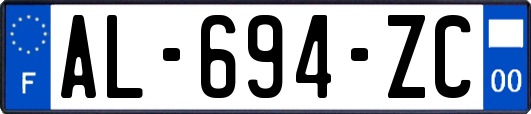 F
AL-694-ZC
00